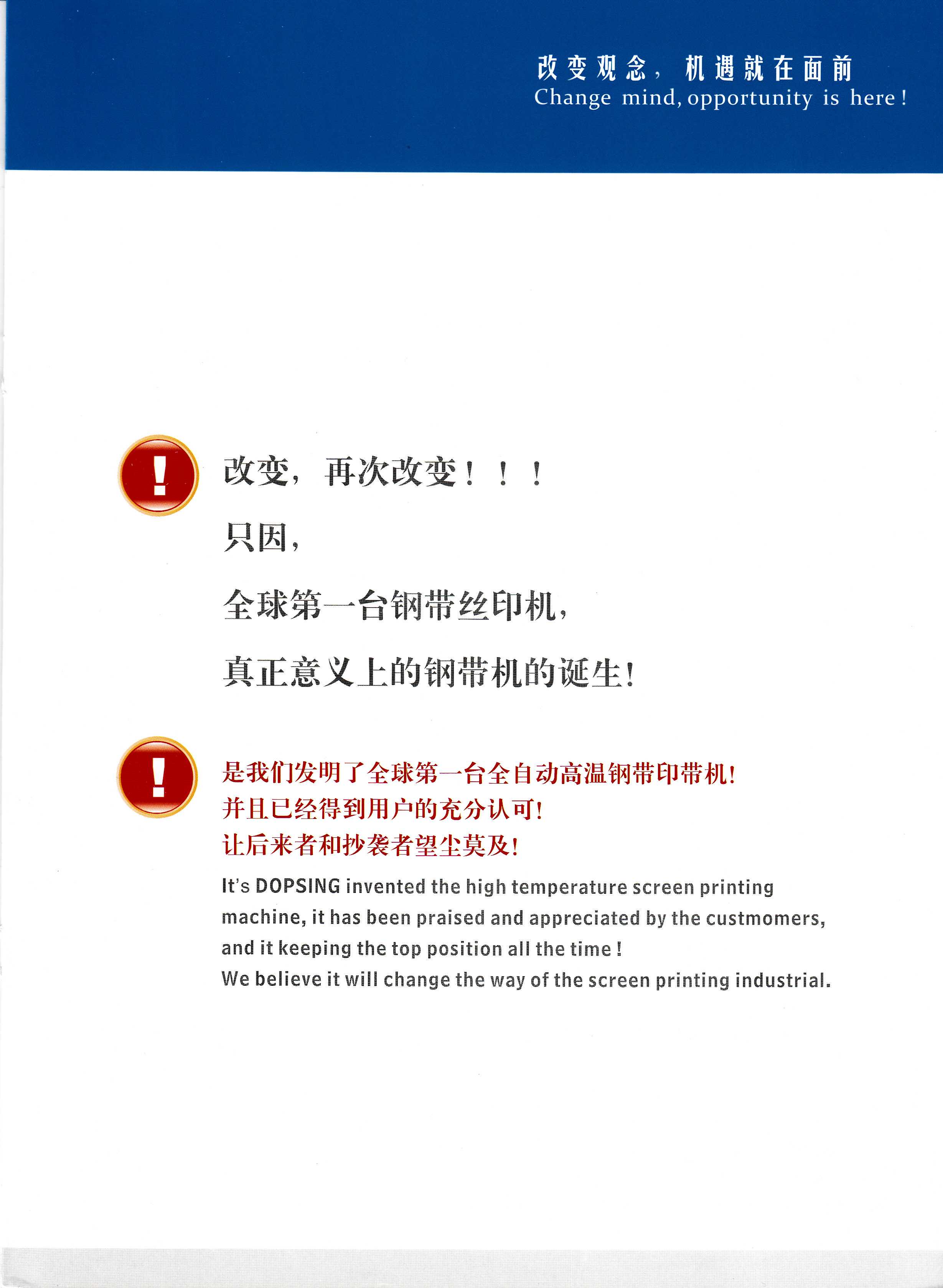 改变观念，机遇就在面前
Change mind, opportunity is here !

!

改变，再次改变！！！
只因，
全球第一台钢带丝印机，
真正意义上的钢带机的诞生！

!

是我们发明了全球第一台全自动高温钢带印带机！
并且已经得到用户的充分认可！
让后来者和抄袭者望尘莫及！

It's DOPSING invented the high temperature screen printing machine, it has been praised and appreciated by the custmomers, and it keeping the top position all the time !
We believe it will change the way of the screen printing industrial.